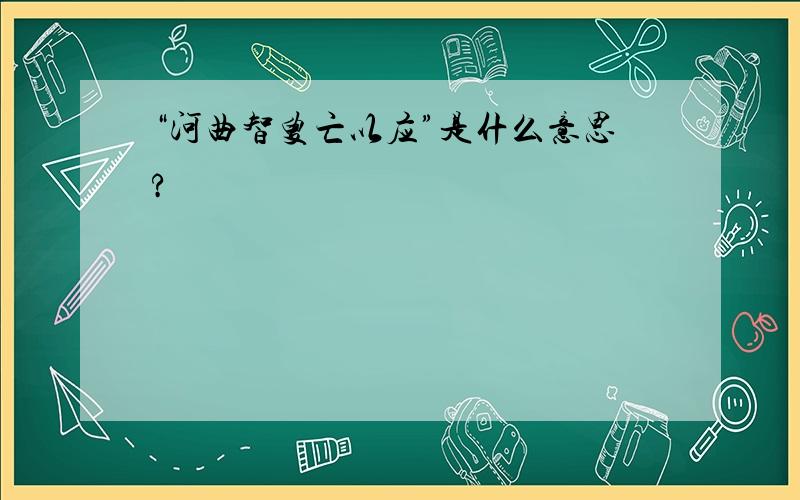 “河曲智叟亡以应”是什么意思?